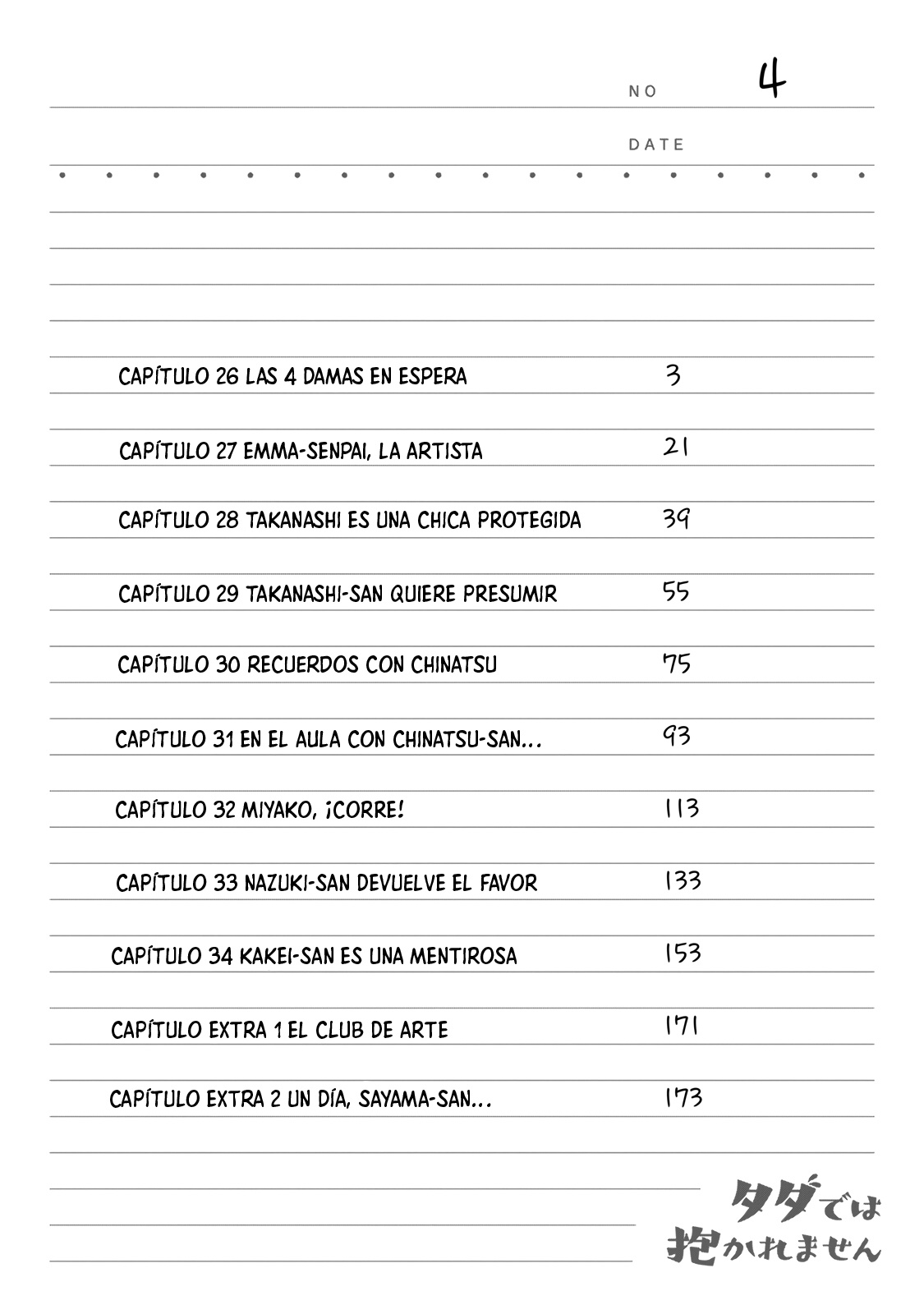 NO 4

DATE

CAPÍTULO 26 LAS 4 DAMAS EN ESPERA 3

CAPÍTULO 27 EMMA-SENPAI, LA ARTISTA 21

CAPÍTULO 28 TAKANASHI ES UNA CHICA PROTEGIDA 39

CAPÍTULO 29 TAKANASHI-SAN QUIERE PRESUMIR 55

CAPÍTULO 30 RECUERDOS CON CHINATSU 75

CAPÍTULO 31 EN EL AULA CON CHINATSU-SAN... 93

CAPÍTULO 32 MIYAKO, ¡CORRE! 113

CAPÍTULO 33 NAZUKI-SAN DEVUELVE EL FAVOR 133

CAPÍTULO 34 KAKEI-SAN ES UNA MENTIROSA 153

CAPÍTULO EXTRA 1 EL CLUB DE ARTE 171

CAPÍTULO EXTRA 2 UN DÍA, SAYAMA-SAN... 173

タダでは抱かれません